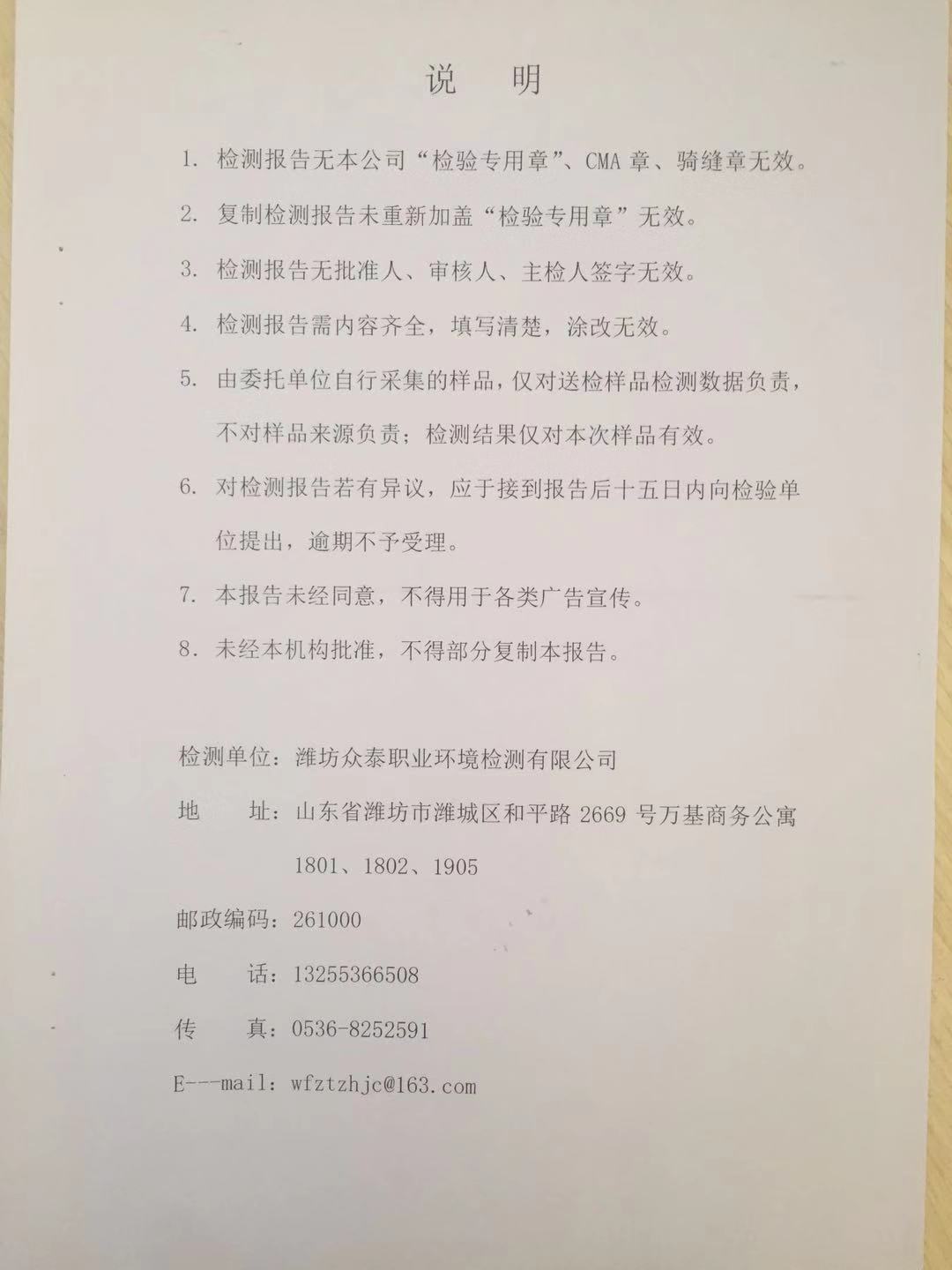 说 明

1. 检测报告无本公司“检验专用章”、CMA 章、骑缝章无效。

2. 复制检测报告未重新加盖“检验专用章”无效。

3. 检测报告无批准人、审核人、主检人签字无效。

4. 检测报告需内容齐全，填写清楚，涂改无效。

5. 由委托单位自行采集的样品，仅对送检样品检测数据负责，不对样品来源负责；检测结果仅对本次样品有效。

6. 对检测报告若有异议，应于接到报告后十五日内向检验单位提出，逾期不予受理。

7. 本报告未经同意，不得用于各类广告宣传。

8. 未经本机构批准，不得部分复制本报告。

检测单位：潍坊众泰职业环境检测有限公司

地 址：山东省潍坊市潍城区和平路 2669 号万基商务公寓 1801、1802、1905

邮政编码：261000

电 话：13255366508

传 真：0536-8252591

E---mail：wfztzhjc@163.com